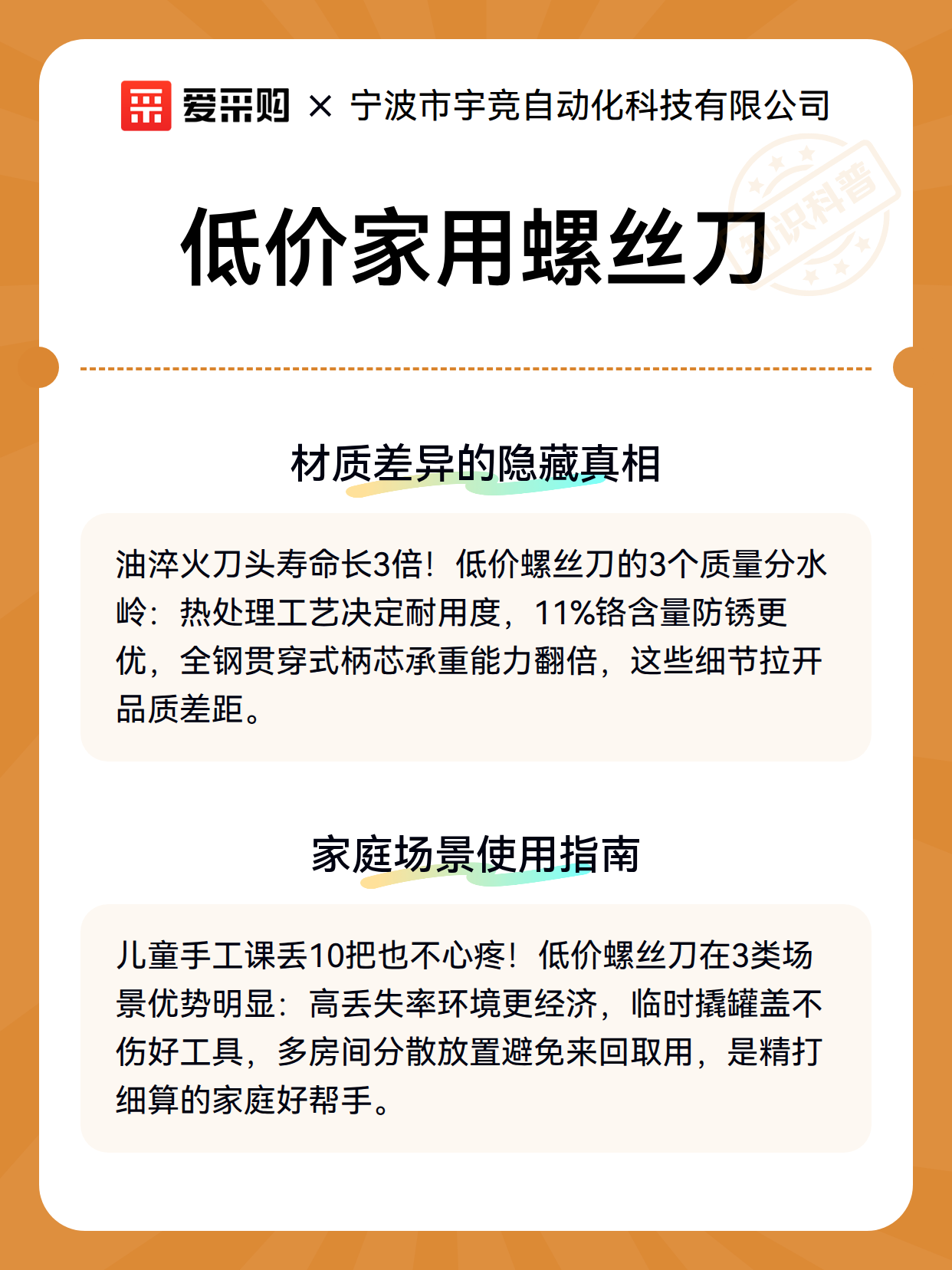 爱采购 × 宁波市宇竞自动化科技有限公司

知识科普

低价家用螺丝刀

材质差异的隐藏真相

油淬火刀头寿命长3倍！低价螺丝刀的3个质量分水岭：热处理工艺决定耐用度，11%铬含量防锈更优，全钢贯穿式柄芯承重能力翻倍，这些细节拉开品质差距。

家庭场景使用指南

儿童手工课丢10把也不心疼！低价螺丝刀在3类场景优势明显：高丢失率环境更经济，临时撬罐盖不伤好工具，多房间分散放置避免来回取用，是精打细算的家庭好帮手。